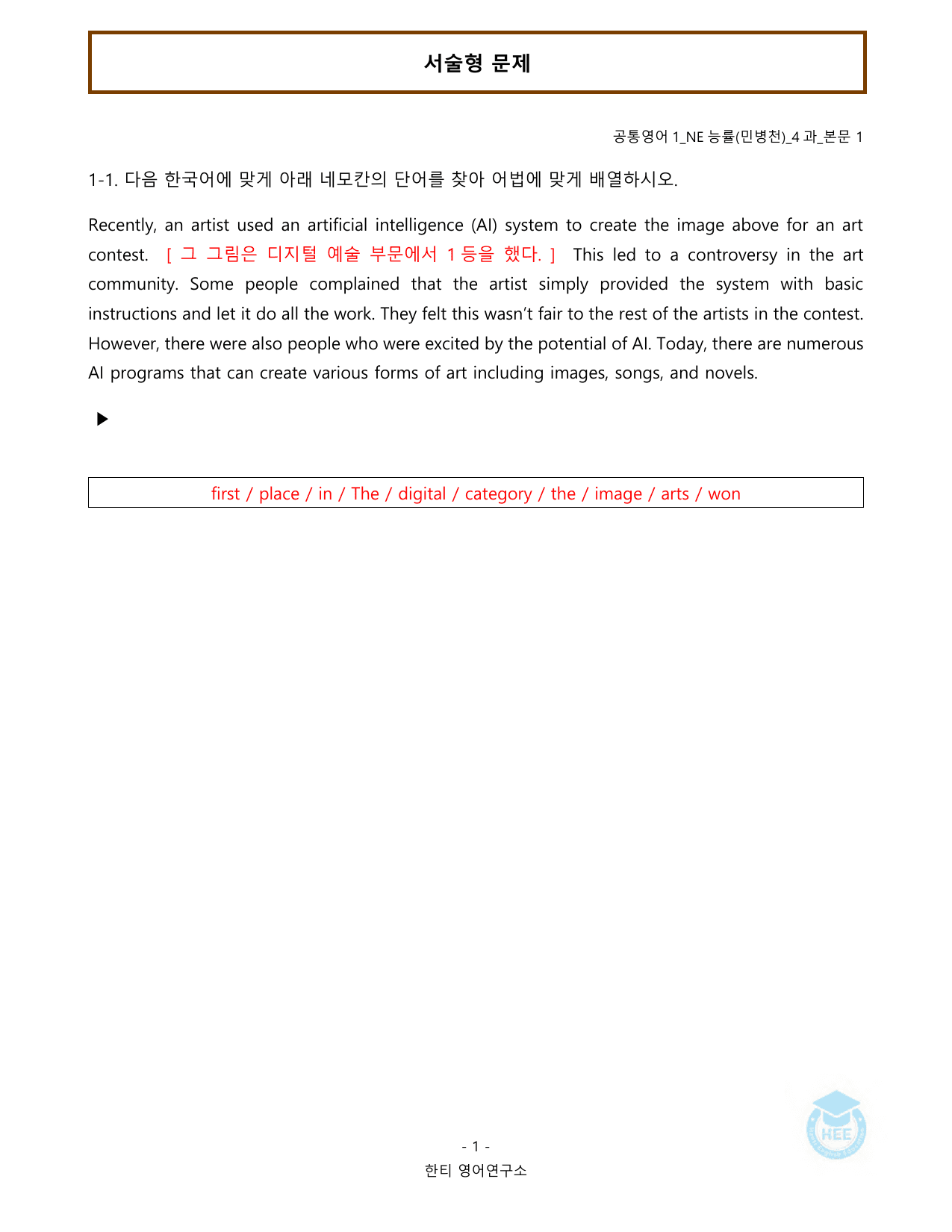 서술형 문제

공통영어 1_NE 능률(민병천)_4 과_본문 1

1-1. 다음 한국어에 맞게 아래 네모칸의 단어를 찾아 어법에 맞게 배열하시오.

Recently, an artist used an artificial intelligence (AI) system to create the image above for an art contest. [ 그 그림은 디지털 예술 부문에서 1 등을 했다. ] This led to a controversy in the art community. Some people complained that the artist simply provided the system with basic instructions and let it do all the work. They felt this wasn't fair to the rest of the artists in the contest. However, there were also people who were excited by the potential of AI. Today, there are numerous AI programs that can create various forms of art including images, songs, and novels.

▶

first / place / in / The / digital / category / the / image / arts / won

- 1 -
한티 영어연구소

HEE